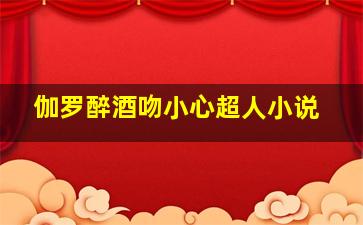 伽罗醉酒吻小心超人小说